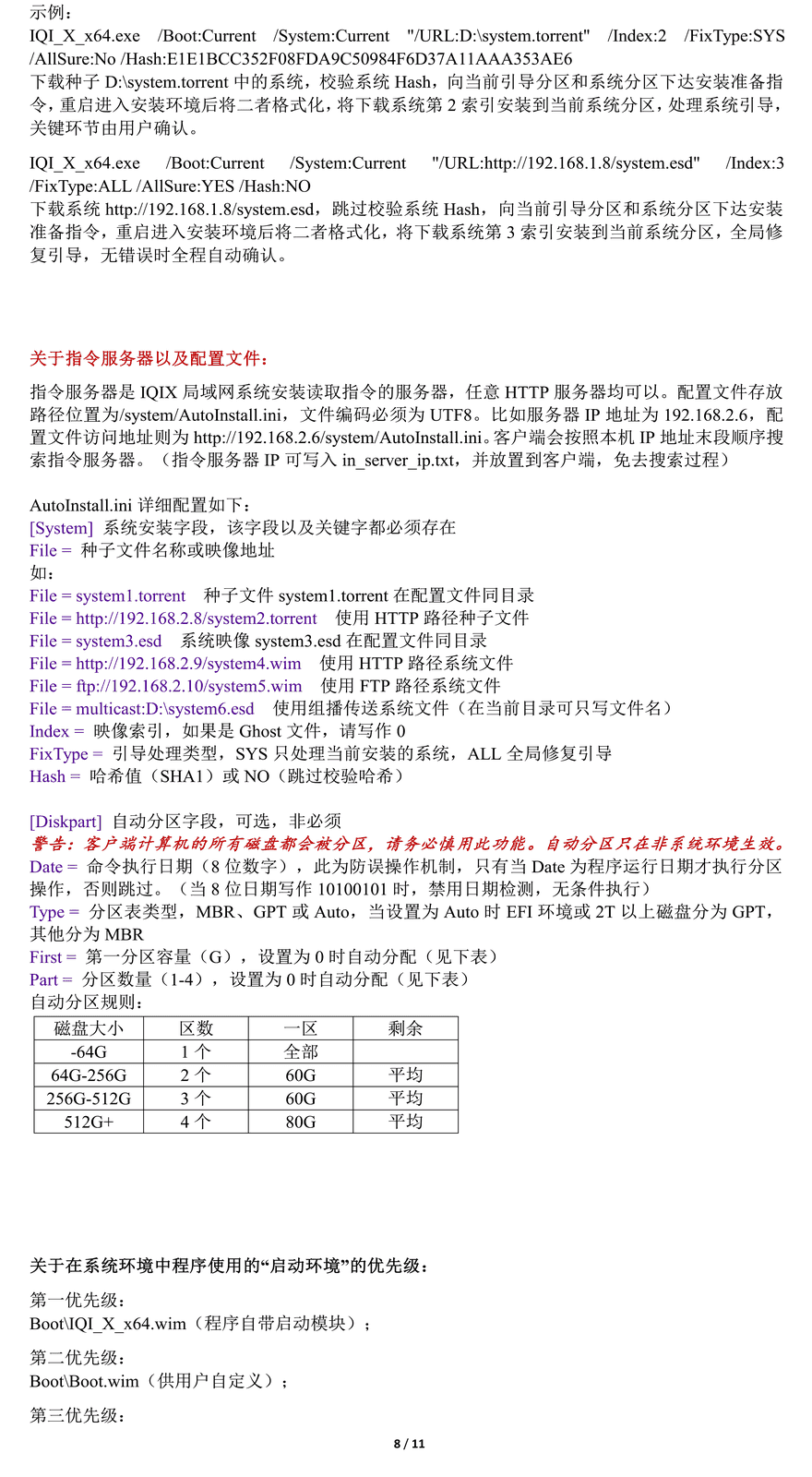 示例：
IQI_X_x64.exe /Boot:Current /System:Current "/URL:D:\system.torrent" /Index:2 /FixType:SYS /AllSure:No /Hash:E1E1BCC352F08FDA9C50984F6D37A11AAA353AE6
下载种子 D:\system.torrent 中的系统，校验系统 Hash，向当前引导分区和系统分区下达安装准备指令，重启进入安装环境后将二者格式化，将下载系统第 2 索引安装到当前系统分区，处理系统引导，关键环节由用户确认。

IQI_X_x64.exe /Boot:Current /System:Current "/URL:http://192.168.1.8/system.esd" /Index:3 /FixType:ALL /AllSure:YES /Hash:NO
下载系统 http://192.168.1.8/system.esd，跳过校验系统 Hash，向当前引导分区和系统分区下达安装准备指令，重启进入安装环境后将二者格式化，将下载系统第 3 索引安装到当前系统分区，全局修复引导，无错误时全程自动确认。

关于指令服务器以及配置文件：

指令服务器是 IQIX 局域网系统安装读取指令的服务器，任意 HTTP 服务器均可以。配置文件存放路径位置为/system/AutoInstall.ini，文件编码必须为 UTF8。比如服务器 IP 地址为 192.168.2.6，配置文件访问地址则为 http://192.168.2.6/system/AutoInstall.ini。客户端会按照本机 IP 地址末段顺序搜索指令服务器。（指令服务器 IP 可写入 in_server_ip.txt，并放置到客户端，免去搜索过程）

AutoInstall.ini 详细配置如下：
[System] 系统安装字段，该字段以及关键字都必须存在
File = 种子文件名称或映像地址
如：
File = system1.torrent 种子文件 system1.torrent 在配置文件同目录
File = http://192.168.2.8/system2.torrent 使用 HTTP 路径种子文件
File = system3.esd 系统映像 system3.esd 在配置文件同目录
File = http://192.168.2.9/system4.wim 使用 HTTP 路径系统文件
File = ftp://192.168.2.10/system5.wim 使用 FTP 路径系统文件
File = multicast:D:\system6.esd 使用组播传送系统文件（在当前目录可只写文件名）
Index = 映像索引，如果是 Ghost 文件，请写作 0
FixType = 引导处理类型，SYS 只处理当前安装的系统，ALL 全局修复引导
Hash = 哈希值（SHA1）或 NO（跳过校验哈希）

[Diskpart] 自动分区字段，可选，非必须
警告：客户端计算机的所有磁盘都会被分区，请务必慎用此功能。自动分区只在非系统环境生效。
Date = 命令执行日期（8 位数字），此为防误操作机制，只有当 Date 为程序运行日期才执行分区操作，否则跳过。（当 8 位日期写作 10100101 时，禁用日期检测，无条件执行）
Type = 分区表类型，MBR、GPT 或 Auto，当设置为 Auto 时 EFI 环境或 2T 以上磁盘分为 GPT，其他分为 MBR
First = 第一分区容量（G），设置为 0 时自动分配（见下表）
Part = 分区数量（1-4），设置为 0 时自动分配（见下表）
自动分区规则：

| 磁盘大小 | 区数 | 一区 | 剩余 |
|---|---|---|---|
| -64G | 1 个 | 全部 | |
| 64G-256G | 2 个 | 60G | 平均 |
| 256G-512G | 3 个 | 60G | 平均 |
| 512G+ | 4 个 | 80G | 平均 |

关于在系统环境中程序使用的“启动环境”的优先级：

第一优先级：
Boot\IQI_X_x64.wim（程序自带启动模块）；

第二优先级：
Boot\Boot.wim（供用户自定义）；

第三优先级：

8 / 11